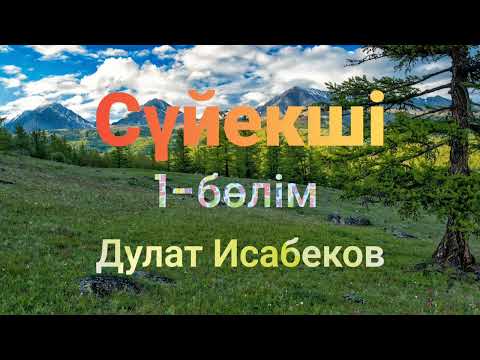 Сүйекші

1-бөлім

Дулат Исабеков